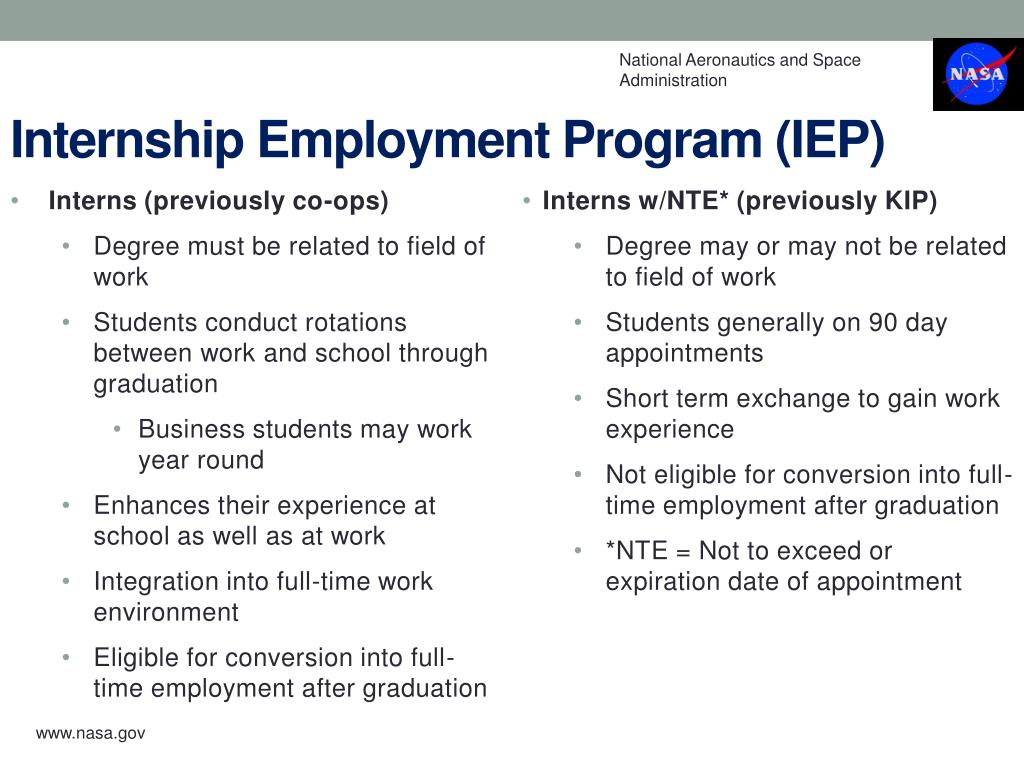 National Aeronautics and Space Administration

NASA

Internship Employment Program (IEP)

• Interns (previously co-ops)
  • Degree must be related to field of work
  • Students conduct rotations between work and school through graduation
    • Business students may work year round
  • Enhances their experience at school as well as at work
  • Integration into full-time work environment
  • Eligible for conversion into full-time employment after graduation

• Interns w/NTE* (previously KIP)
  • Degree may or may not be related to field of work
  • Students generally on 90 day appointments
  • Short term exchange to gain work experience
  • Not eligible for conversion into full-time employment after graduation
  • *NTE = Not to exceed or expiration date of appointment

www.nasa.gov